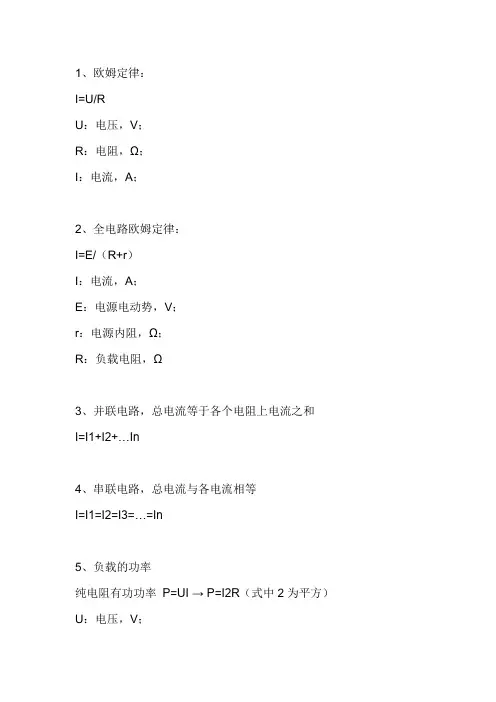 1、欧姆定律：

I=U/R

U：电压，V；

R：电阻，Ω；

I：电流，A；

2、全电路欧姆定律：

I=E/（R+r）

I：电流，A；

E：电源电动势，V；

r：电源内阻，Ω；

R：负载电阻，Ω

3、并联电路，总电流等于各个电阻上电流之和

I=I1+I2+…In

4、串联电路，总电流与各电流相等

I=I1=I2=I3=…=In

5、负载的功率

纯电阻有功功率 P=UI → P=I2R（式中 2 为平方）

U：电压，V；